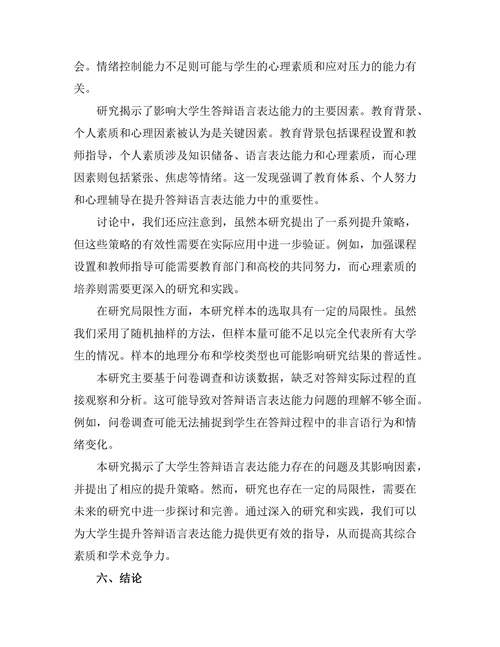 会。情绪控制能力不足则可能与学生的心理素质和应对压力的能力有关。

研究揭示了影响大学生答辩语言表达能力的主要因素。教育背景、个人素质和心理因素被认为是关键因素。教育背景包括课程设置和教师指导，个人素质涉及知识储备、语言表达能力和心理素质，而心理因素则包括紧张、焦虑等情绪。这一发现强调了教育体系、个人努力和心理辅导在提升答辩语言表达能力中的重要性。

讨论中，我们还应注意到，虽然本研究提出了一系列提升策略，但这些策略的有效性需要在实际应用中进一步验证。例如，加强课程设置和教师指导可能需要教育部门和高校的共同努力，而心理素质的培养则需要更深入的研究和实践。

在研究局限性方面，本研究样本的选取具有一定的局限性。虽然我们采用了随机抽样的方法，但样本量可能不足以完全代表所有大学生的情况。样本的地理分布和学校类型也可能影响研究结果的普适性。

本研究主要基于问卷调查和访谈数据，缺乏对答辩实际过程的直接观察和分析。这可能导致对答辩语言表达能力问题的理解不够全面。例如，问卷调查可能无法捕捉到学生在答辩过程中的非言语行为和情绪变化。

本研究揭示了大学生答辩语言表达能力存在的问题及其影响因素，并提出了相应的提升策略。然而，研究也存在一定的局限性，需要在未来的研究中进一步探讨和完善。通过深入的研究和实践，我们可以为大学生提升答辩语言表达能力提供更有效的指导，从而提高其综合素质和学术竞争力。

六、结论